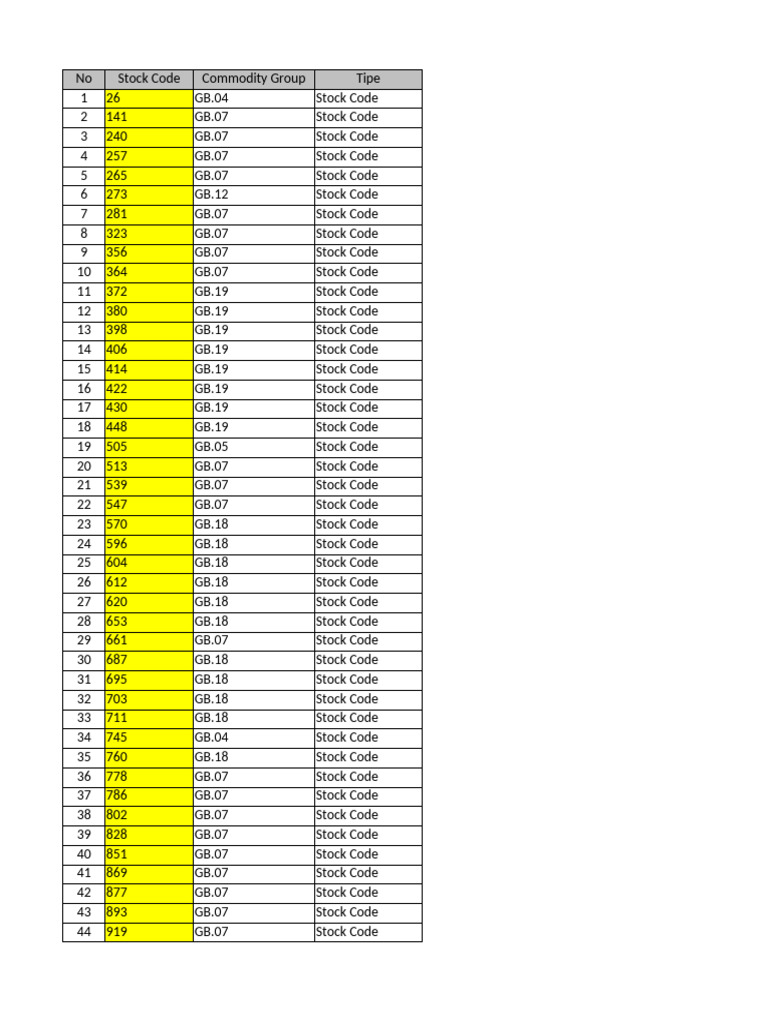 | No | Stock Code | Commodity Group | Tipe |
|---|---|---|---|
| 1 | 26 | GB.04 | Stock Code |
| 2 | 141 | GB.07 | Stock Code |
| 3 | 240 | GB.07 | Stock Code |
| 4 | 257 | GB.07 | Stock Code |
| 5 | 265 | GB.07 | Stock Code |
| 6 | 273 | GB.12 | Stock Code |
| 7 | 281 | GB.07 | Stock Code |
| 8 | 323 | GB.07 | Stock Code |
| 9 | 356 | GB.07 | Stock Code |
| 10 | 364 | GB.07 | Stock Code |
| 11 | 372 | GB.19 | Stock Code |
| 12 | 380 | GB.19 | Stock Code |
| 13 | 398 | GB.19 | Stock Code |
| 14 | 406 | GB.19 | Stock Code |
| 15 | 414 | GB.19 | Stock Code |
| 16 | 422 | GB.19 | Stock Code |
| 17 | 430 | GB.19 | Stock Code |
| 18 | 448 | GB.19 | Stock Code |
| 19 | 505 | GB.05 | Stock Code |
| 20 | 513 | GB.07 | Stock Code |
| 21 | 539 | GB.07 | Stock Code |
| 22 | 547 | GB.07 | Stock Code |
| 23 | 570 | GB.18 | Stock Code |
| 24 | 596 | GB.18 | Stock Code |
| 25 | 604 | GB.18 | Stock Code |
| 26 | 612 | GB.18 | Stock Code |
| 27 | 620 | GB.18 | Stock Code |
| 28 | 653 | GB.18 | Stock Code |
| 29 | 661 | GB.07 | Stock Code |
| 30 | 687 | GB.18 | Stock Code |
| 31 | 695 | GB.18 | Stock Code |
| 32 | 703 | GB.18 | Stock Code |
| 33 | 711 | GB.18 | Stock Code |
| 34 | 745 | GB.04 | Stock Code |
| 35 | 760 | GB.18 | Stock Code |
| 36 | 778 | GB.07 | Stock Code |
| 37 | 786 | GB.07 | Stock Code |
| 38 | 802 | GB.07 | Stock Code |
| 39 | 828 | GB.07 | Stock Code |
| 40 | 851 | GB.07 | Stock Code |
| 41 | 869 | GB.07 | Stock Code |
| 42 | 877 | GB.07 | Stock Code |
| 43 | 893 | GB.07 | Stock Code |
| 44 | 919 | GB.07 | Stock Code |